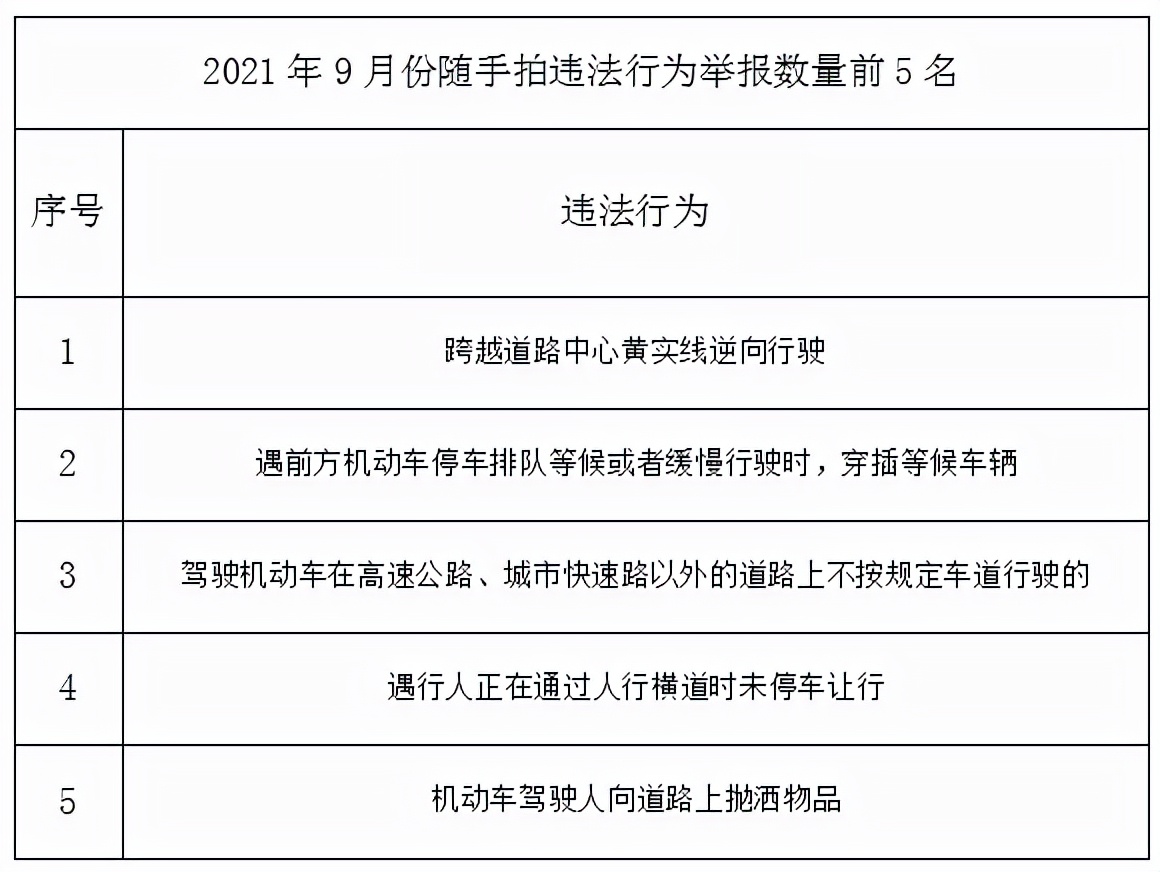 2021 年 9 月份随手拍违法行为举报数量前 5 名

| 序号 | 违法行为 |
|---|---|
| 1 | 跨越道路中心黄实线逆向行驶 |
| 2 | 遇前方机动车停车排队等候或者缓慢行驶时，穿插等候车辆 |
| 3 | 驾驶机动车在高速公路、城市快速路以外的道路上不按规定车道行驶的 |
| 4 | 遇行人正在通过人行横道时未停车让行 |
| 5 | 机动车驾驶人向道路上抛洒物品 |